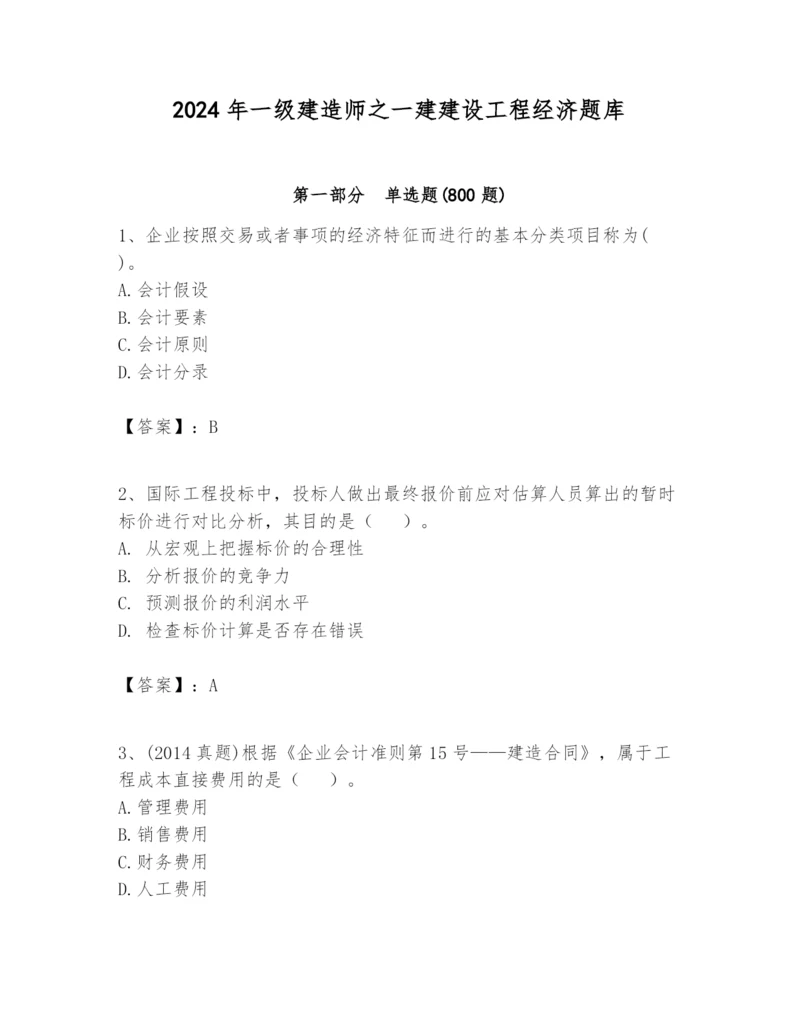 2024 年一级建造师之一建建设工程经济题库

第一部分　单选题(800 题)

1、企业按照交易或者事项的经济特征而进行的基本分类项目称为( )。
A. 会计假设
B. 会计要素
C. 会计原则
D. 会计分录

【答案】：B

2、国际工程投标中，投标人做出最终报价前应对估算人员算出的暂时标价进行对比分析，其目的是（　）。
A. 从宏观上把握标价的合理性
B. 分析报价的竞争力
C. 预测报价的利润水平
D. 检查标价计算是否存在错误

【答案】：A

3、(2014 真题)根据《企业会计准则第 15 号——建造合同》，属于工程成本直接费用的是（　）。
A. 管理费用
B. 销售费用
C. 财务费用
D. 人工费用